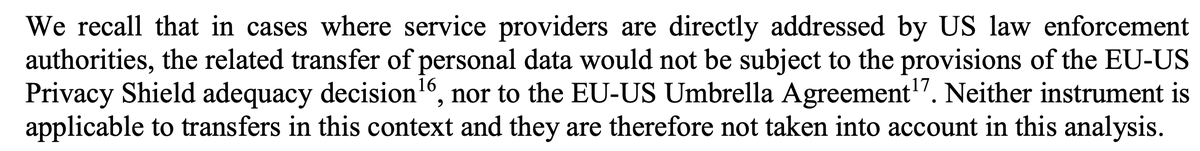 We recall that in cases where service providers are directly addressed by US law enforcement authorities, the related transfer of personal data would not be subject to the provisions of the EU-US Privacy Shield adequacy decision$^{16}$, nor to the EU-US Umbrella Agreement$^{17}$. Neither instrument is applicable to transfers in this context and they are therefore not taken into account in this analysis.